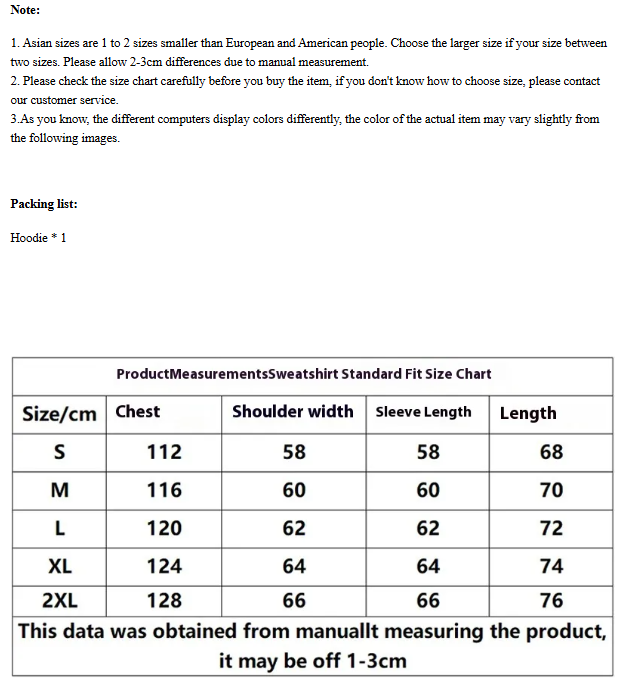 Note:

1. Asian sizes are 1 to 2 sizes smaller than European and American people. Choose the larger size if your size between two sizes. Please allow 2-3cm differences due to manual measurement.
2. Please check the size chart carefully before you buy the item, if you don't know how to choose size, please contact our customer service.
3.As you know, the different computers display colors differently, the color of the actual item may vary slightly from the following images.

Packing list:

Hoodie * 1

ProductMeasurementsSweatshirt Standard Fit Size Chart

| Size/cm | Chest | Shoulder width | Sleeve Length | Length |
|---|---|---|---|---|
| S | 112 | 58 | 58 | 68 |
| M | 116 | 60 | 60 | 70 |
| L | 120 | 62 | 62 | 72 |
| XL | 124 | 64 | 64 | 74 |
| 2XL | 128 | 66 | 66 | 76 |

This data was obtained from manuallt measuring the product, it may be off 1-3cm